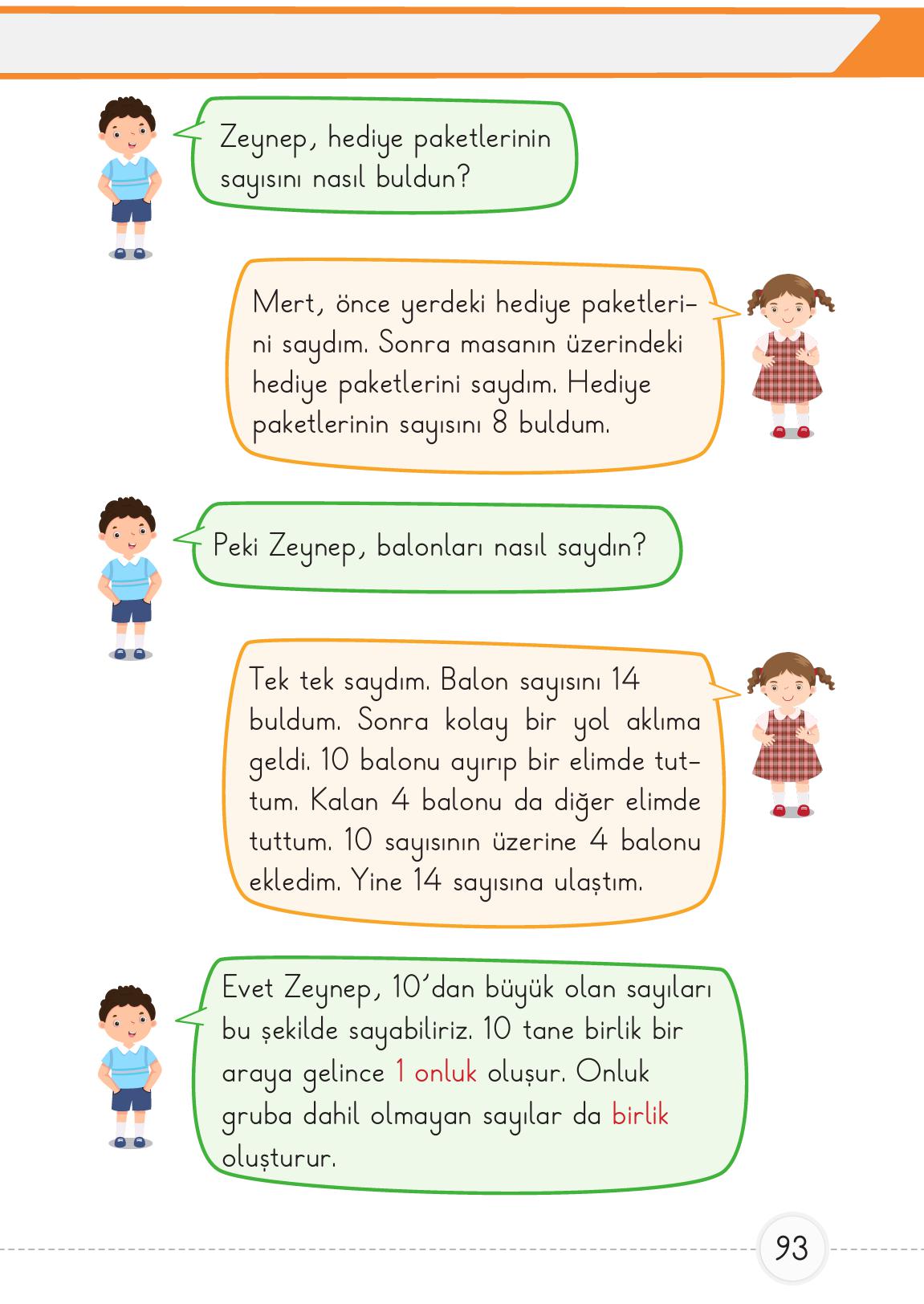 Zeynep, hediye paketlerinin sayısını nasıl buldun?

Mert, önce yerdeki hediye paketlerini saydım. Sonra masanın üzerindeki hediye paketlerini saydım. Hediye paketlerinin sayısını 8 buldum.

Peki Zeynep, balonları nasıl saydın?

Tek tek saydım. Balon sayısını 14 buldum. Sonra kolay bir yol aklıma geldi. 10 balonu ayırıp bir elimde tuttum. Kalan 4 balonu da diğer elimde tuttum. 10 sayısının üzerine 4 balonu ekledim. Yine 14 sayısına ulaştım.

Evet Zeynep, 10'dan büyük olan sayıları bu şekilde sayabiliriz. 10 tane birlik bir araya gelince 1 onluk oluşur. Onluk gruba dahil olmayan sayılar da birlik oluşturur.

93